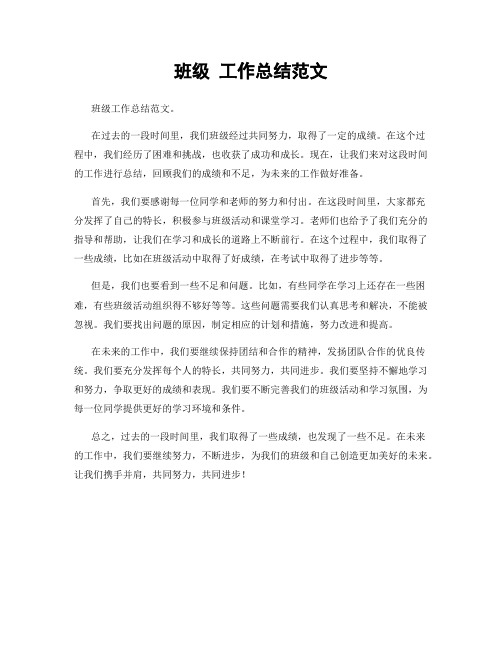 班级 工作总结范文

班级工作总结范文。

在过去的一段时间里，我们班级经过共同努力，取得了一定的成绩。在这个过程中，我们经历了困难和挑战，也收获了成功和成长。现在，让我们来对这段时间的工作进行总结，回顾我们的成绩和不足，为未来的工作做好准备。

首先，我们要感谢每一位同学和老师的努力和付出。在这段时间里，大家都充分发挥了自己的特长，积极参与班级活动和课堂学习。老师们也给予了我们充分的指导和帮助，让我们在学习和成长的道路上不断前行。在这个过程中，我们取得了一些成绩，比如在班级活动中取得了好成绩，在考试中取得了进步等等。

但是，我们也要看到一些不足和问题。比如，有些同学在学习上还存在一些困难，有些班级活动组织得不够好等等。这些问题需要我们认真思考和解决，不能被忽视。我们要找出问题的原因，制定相应的计划和措施，努力改进和提高。

在未来的工作中，我们要继续保持团结和合作的精神，发扬团队合作的优良传统。我们要充分发挥每个人的特长，共同努力，共同进步。我们要坚持不懈地学习和努力，争取更好的成绩和表现。我们要不断完善我们的班级活动和学习氛围，为每一位同学提供更好的学习环境和条件。

总之，过去的一段时间里，我们取得了一些成绩，也发现了一些不足。在未来的工作中，我们要继续努力，不断进步，为我们的班级和自己创造更加美好的未来。让我们携手并肩，共同努力，共同进步！